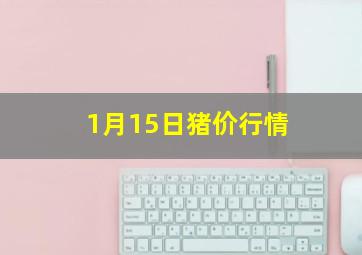 1月15日猪价行情